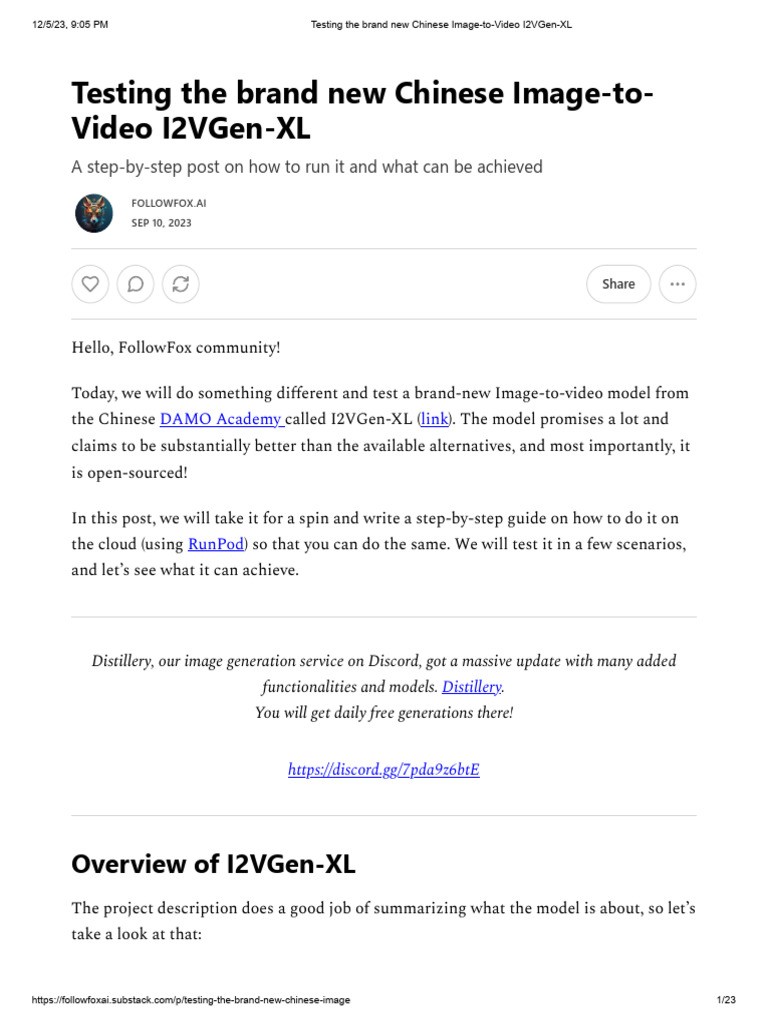 12/5/23, 9:05 PM Testing the brand new Chinese Image-to-Video I2VGen-XL

Testing the brand new Chinese Image-to-Video I2VGen-XL

A step-by-step post on how to run it and what can be achieved

FOLLOWFOX.AI
SEP 10, 2023

Share

Hello, FollowFox community!

Today, we will do something different and test a brand-new Image-to-video model from the Chinese DAMO Academy called I2VGen-XL (link). The model promises a lot and claims to be substantially better than the available alternatives, and most importantly, it is open-sourced!

In this post, we will take it for a spin and write a step-by-step guide on how to do it on the cloud (using RunPod) so that you can do the same. We will test it in a few scenarios, and let's see what it can achieve.

Distillery, our image generation service on Discord, got a massive update with many added functionalities and models. Distillery.
You will get daily free generations there!

https://discord.gg/7pda9z6btE

Overview of I2VGen-XL

The project description does a good job of summarizing what the model is about, so let's take a look at that:

https://followfoxai.substack.com/p/testing-the-brand-new-chinese-image 1/23